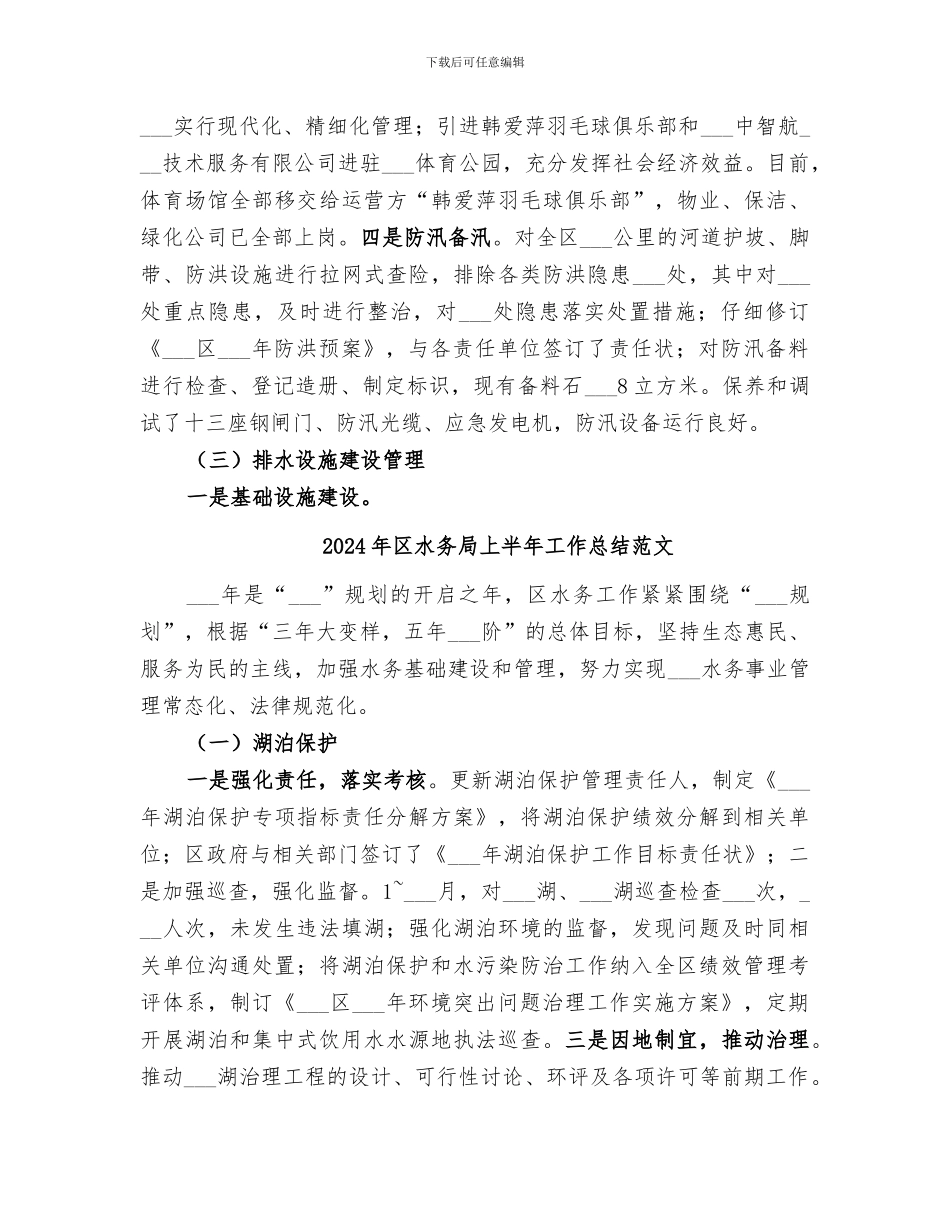 下载后可任意编辑

___实行现代化、精细化管理；引进韩爱萍羽毛球俱乐部和___中智航___技术服务有限公司进驻___体育公园，充分发挥社会经济效益。目前，体育场馆全部移交给运营方“韩爱萍羽毛球俱乐部”，物业、保洁、绿化公司已全部上岗。四是防汛备汛。对全区___公里的河道护坡、脚带、防洪设施进行拉网式查险，排除各类防洪隐患___处，其中对___处重点隐患，及时进行整治，对___处隐患落实处置措施；仔细修订《___区___年防洪预案》，与各责任单位签订了责任状；对防汛备料进行检查、登记造册、制定标识，现有备料石___8立方米。保养和调试了十三座钢闸门、防汛光缆、应急发电机，防汛设备运行良好。

（三）排水设施建设管理

一是基础设施建设。

2024年区水务局上半年工作总结范文

___年是“___”规划的开启之年，区水务工作紧紧围绕“___规划”，根据“三年大变样，五年___阶”的总体目标，坚持生态惠民、服务为民的主线，加强水务基础建设和管理，努力实现___水务事业管理常态化、法律规范化。

（一）湖泊保护

一是强化责任，落实考核。更新湖泊保护管理责任人，制定《___年湖泊保护专项指标责任分解方案》，将湖泊保护绩效分解到相关单位；区政府与相关部门签订了《___年湖泊保护工作目标责任状》；二是加强巡查，强化监督。1~___月，对___湖、___湖巡查检查___次，___人次，未发生违法填湖；强化湖泊环境的监督，发现问题及时同相关单位沟通处置；将湖泊保护和水污染防治工作纳入全区绩效管理考评体系，制订《___区___年环境突出问题治理工作实施方案》，定期开展湖泊和集中式饮用水水源地执法巡查。三是因地制宜，推动治理。推动___湖治理工程的设计、可行性讨论、环评及各项许可等前期工作。